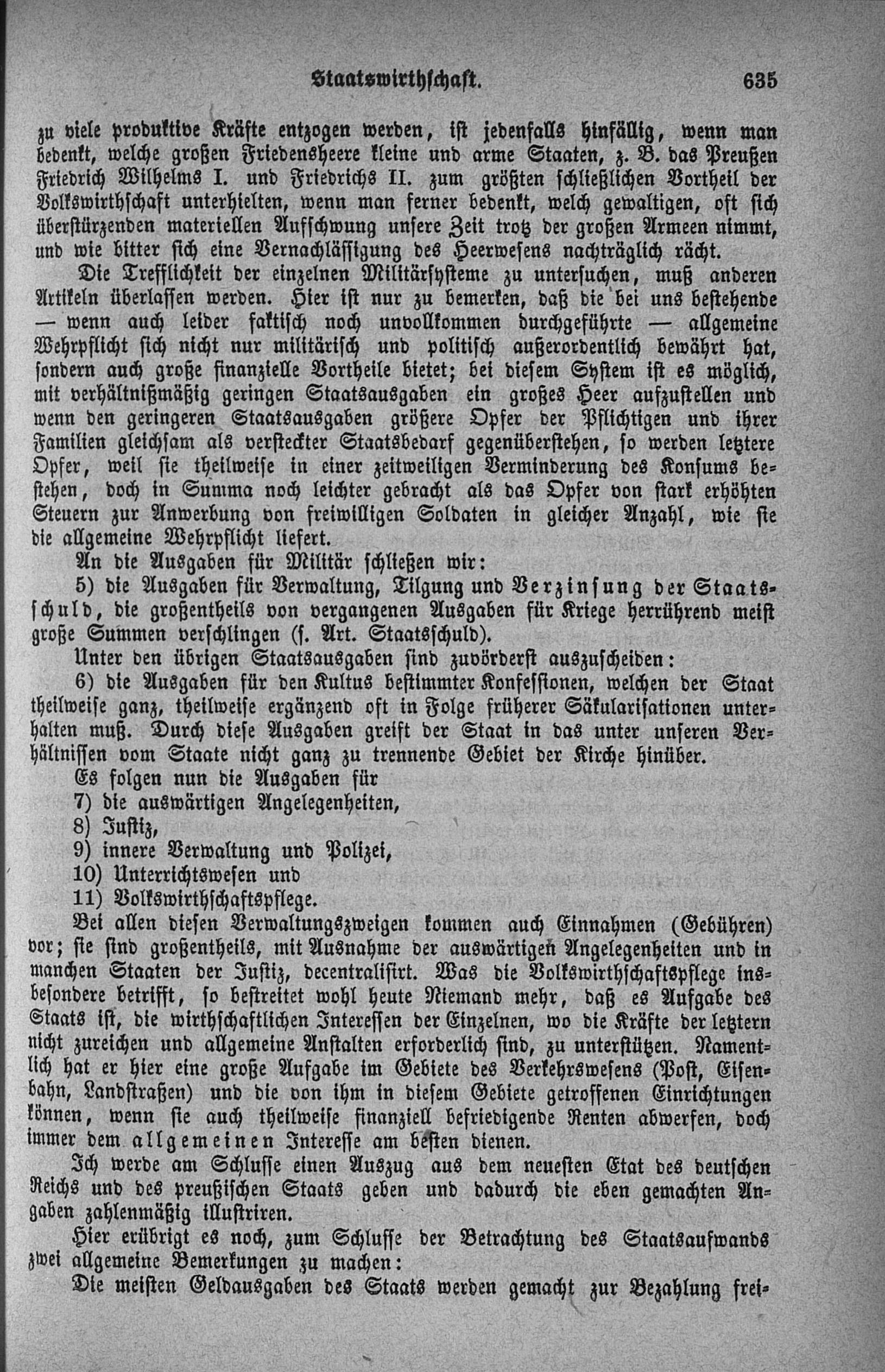 Staatswirthschaft. 635

zu viele produktive Kräfte entzogen werden, ist jedenfalls hinfällig, wenn man bedenkt, welche großen Friedensheere kleine und arme Staaten, z. B. das Preußen Friedrich Wilhelms I. und Friedrichs II. zum größten schließlichen Vortheil der Volkswirthschaft unterhielten, wenn man ferner bedenkt, welch gewaltigen, oft sich überstürzenden materiellen Aufschwung unsere Zeit trotz der großen Armeen nimmt, und wie bitter sich eine Vernachlässigung des Heerwesens nachträglich rächt.

Die Trefflichkeit der einzelnen Militärsysteme zu untersuchen, muß anderen Artikeln überlassen werden. Hier ist nur zu bemerken, daß die bei uns bestehende — wenn auch leider faktisch noch unvollkommen durchgeführte — allgemeine Wehrpflicht sich nicht nur militärisch und politisch außerordentlich bewährt hat, sondern auch große finanzielle Vortheile bietet; bei diesem System ist es möglich, mit verhältnißmäßig geringen Staatsausgaben ein großes Heer aufzustellen und wenn den geringeren Staatsausgaben größere Opfer der Pflichtigen und ihrer Familien gleichsam als versteckter Staatsbedarf gegenüberstehen, so werden letztere Opfer, weil sie theilweise in einer zeitweiligen Verminderung des Konsums bestehen, doch in Summa noch leichter gebracht als das Opfer von stark erhöhten Steuern zur Anwerbung von freiwilligen Soldaten in gleicher Anzahl, wie sie die allgemeine Wehrpflicht liefert.

An die Ausgaben für Militär schließen wir:

5) die Ausgaben für Verwaltung, Tilgung und Verzinsung der Staatsschuld, die großentheils von vergangenen Ausgaben für Kriege herrührend meist große Summen verschlingen (s. Art. Staatsschuld).

Unter den übrigen Staatsausgaben sind zuvörderst auszuscheiden:

6) die Ausgaben für den Kultus bestimmter Konfessionen, welchen der Staat theilweise ganz, theilweise ergänzend oft in Folge früherer Säkularisationen unterhalten muß. Durch diese Ausgaben greift der Staat in das unter unseren Verhältnissen vom Staate nicht ganz zu trennende Gebiet der Kirche hinüber.

Es folgen nun die Ausgaben für

7) die auswärtigen Angelegenheiten,

8) Justiz,

9) innere Verwaltung und Polizei,

10) Unterrichtswesen und

11) Volkswirthschaftspflege.

Bei allen diesen Verwaltungszweigen kommen auch Einnahmen (Gebühren) vor; sie sind großentheils, mit Ausnahme der auswärtigen Angelegenheiten und in manchen Staaten der Justiz, decentralisirt. Was die Volkswirthschaftspflege insbesondere betrifft, so bestreitet wohl heute Niemand mehr, daß es Aufgabe des Staats ist, die wirthschaftlichen Interessen der Einzelnen, wo die Kräfte der letztern nicht zureichen und allgemeine Anstalten erforderlich sind, zu unterstützen. Namentlich hat er hier eine große Aufgabe im Gebiete des Verkehrswesens (Post, Eisenbahn, Landstraßen) und die von ihm in diesem Gebiete getroffenen Einrichtungen können, wenn sie auch theilweise finanziell befriedigende Renten abwerfen, doch immer dem allgemeinen Interesse am besten dienen.

Ich werde am Schlusse einen Auszug aus dem neuesten Etat des deutschen Reichs und des preußischen Staats geben und dadurch die eben gemachten Angaben zahlenmäßig illustriren.

Hier erübrigt es noch, zum Schlusse der Betrachtung des Staatsaufwands zwei allgemeine Bemerkungen zu machen:

Die meisten Geldausgaben des Staats werden gemacht zur Bezahlung frei-